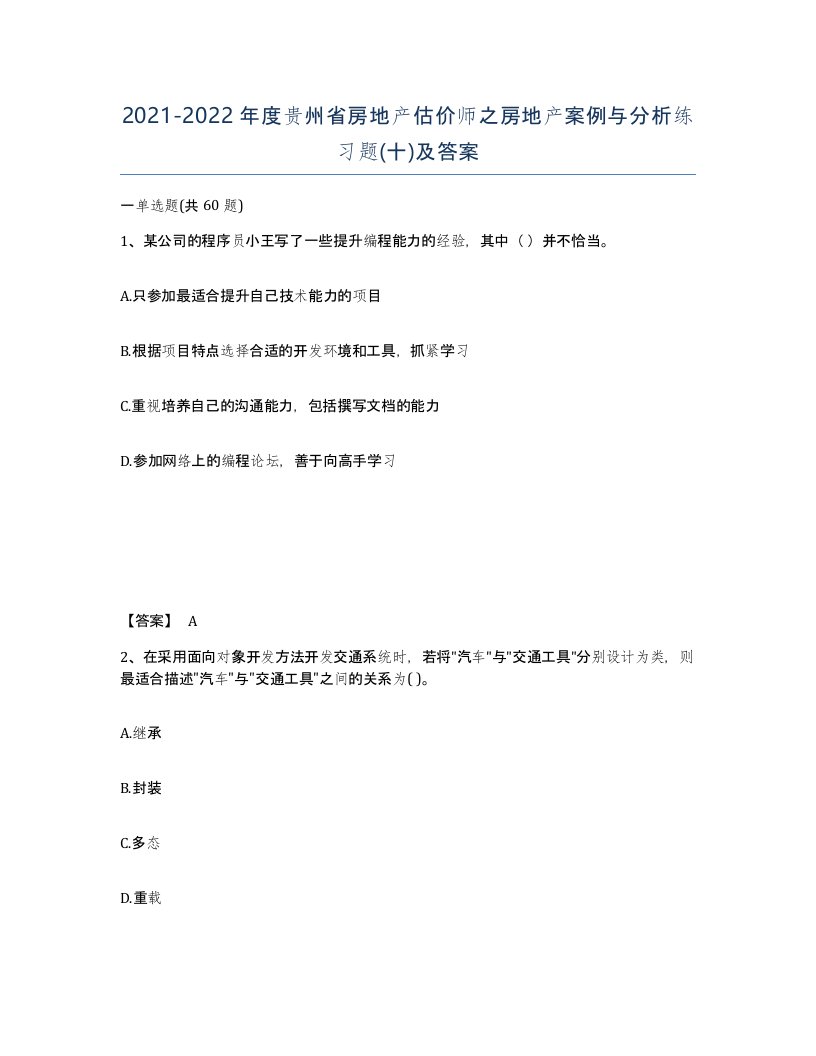 2021-2022年度贵州省房地产估价师之房地产案例与分析练习题(十)及答案

一单选题(共 60 题)

1、某公司的程序员小王写了一些提升编程能力的经验，其中（ ）并不恰当。

A.只参加最适合提升自己技术能力的项目

B.根据项目特点选择合适的开发环境和工具，抓紧学习

C.重视培养自己的沟通能力，包括撰写文档的能力

D.参加网络上的编程论坛，善于向高手学习

【答案】 A

2、在采用面向对象开发方法开发交通系统时，若将"汽车"与"交通工具"分别设计为类，则最适合描述"汽车"与"交通工具"之间的关系为( )。

A.继承

B.封装

C.多态

D.重载